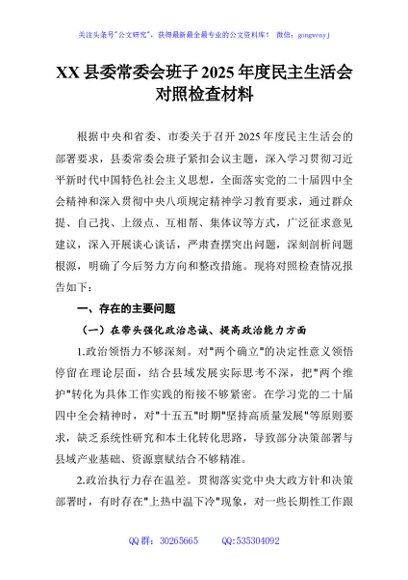 关注头条号"公文研究"，获得最新最全最专业的公文资料库！ 微信：gongwenyj

XX 县委常委会班子 2025 年度民主生活会对照检查材料

根据中央和省委、市委关于召开 2025 年度民主生活会的部署要求，县委常委会班子紧扣会议主题，深入学习贯彻习近平新时代中国特色社会主义思想，全面落实党的二十届四中全会精神和深入贯彻中央八项规定精神学习教育要求，通过群众提、自己找、上级点、互相帮、集体议等方式，广泛征求意见建议，深入开展谈心谈话，严肃查摆突出问题，深刻剖析问题根源，明确了今后努力方向和整改措施。现将对照检查情况报告如下：

一、存在的主要问题

（一）在带头强化政治忠诚、提高政治能力方面

1.政治领悟力不够深刻。对"两个确立"的决定性意义领悟停留在理论层面，结合县域发展实际思考不深，把"两个维护"转化为具体工作实践的衔接不够紧密。在学习党的二十届四中全会精神时，对"十五五"时期"坚持高质量发展"等原则要求，缺乏系统性研究和本土化转化思路，导致部分决策部署与县域产业基础、资源禀赋结合不够精准。

2.政治执行力存在温差。贯彻落实党中央大政方针和决策部署时，有时存在"上热中温下冷"现象，对一些长期性工作跟

QQ 群：30265665 QQ:535304092